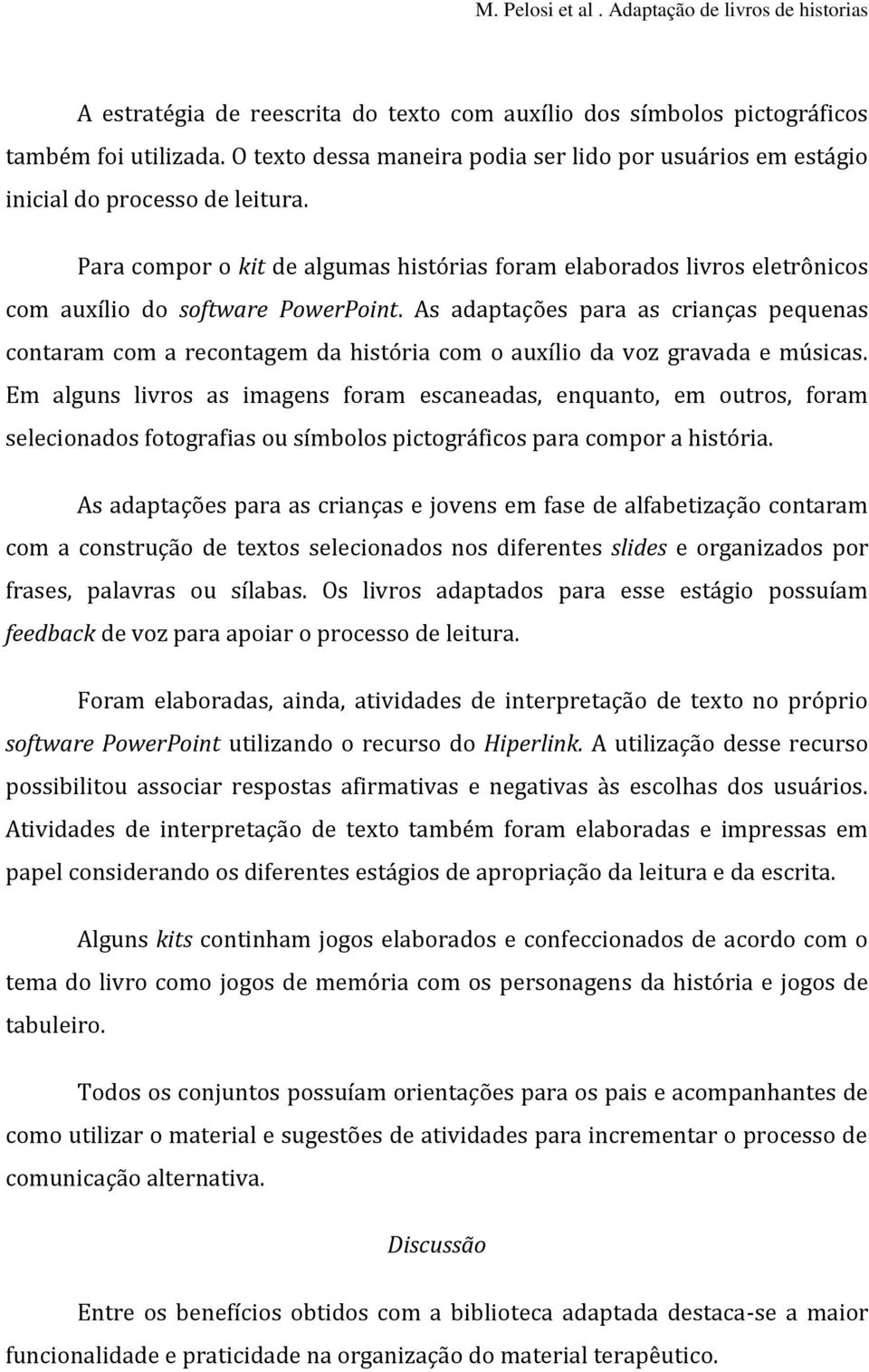 M. Pelosi et al . Adaptação de livros de historias

A estratégia de reescrita do texto com auxílio dos símbolos pictográficos também foi utilizada. O texto dessa maneira podia ser lido por usuários em estágio inicial do processo de leitura.

Para compor o kit de algumas histórias foram elaborados livros eletrônicos com auxílio do software PowerPoint. As adaptações para as crianças pequenas contaram com a recontagem da história com o auxílio da voz gravada e músicas. Em alguns livros as imagens foram escaneadas, enquanto, em outros, foram selecionados fotografias ou símbolos pictográficos para compor a história.

As adaptações para as crianças e jovens em fase de alfabetização contaram com a construção de textos selecionados nos diferentes slides e organizados por frases, palavras ou sílabas. Os livros adaptados para esse estágio possuíam feedback de voz para apoiar o processo de leitura.

Foram elaboradas, ainda, atividades de interpretação de texto no próprio software PowerPoint utilizando o recurso do Hiperlink. A utilização desse recurso possibilitou associar respostas afirmativas e negativas às escolhas dos usuários. Atividades de interpretação de texto também foram elaboradas e impressas em papel considerando os diferentes estágios de apropriação da leitura e da escrita.

Alguns kits continham jogos elaborados e confeccionados de acordo com o tema do livro como jogos de memória com os personagens da história e jogos de tabuleiro.

Todos os conjuntos possuíam orientações para os pais e acompanhantes de como utilizar o material e sugestões de atividades para incrementar o processo de comunicação alternativa.

Discussão

Entre os benefícios obtidos com a biblioteca adaptada destaca-se a maior funcionalidade e praticidade na organização do material terapêutico.